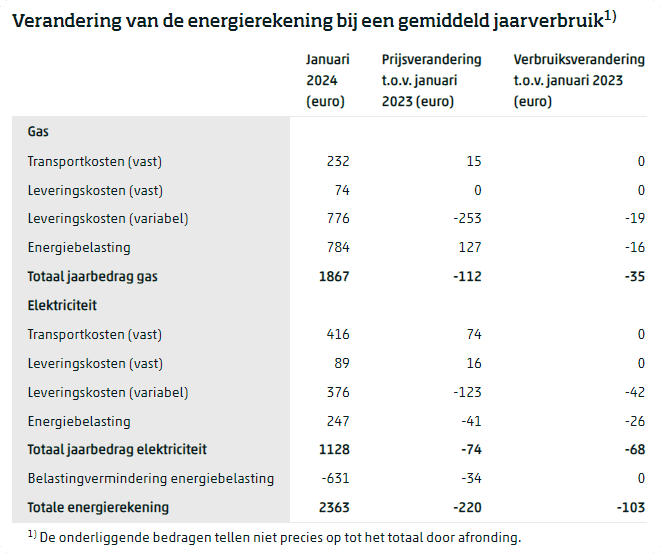 Verandering van de energierekening bij een gemiddeld jaarverbruik$^{1)}$

| | Januari 2024 (euro) | Prijsverandering t.o.v. januari 2023 (euro) | Verbruiksverandering t.o.v. januari 2023 (euro) |
|---|---|---|---|
| **Gas** | | | |
| Transportkosten (vast) | 232 | 15 | 0 |
| Leveringskosten (vast) | 74 | 0 | 0 |
| Leveringskosten (variabel) | 776 | -253 | -19 |
| Energiebelasting | 784 | 127 | -16 |
| **Totaal jaarbedrag gas** | **1867** | **-112** | **-35** |
| **Elektriciteit** | | | |
| Transportkosten (vast) | 416 | 74 | 0 |
| Leveringskosten (vast) | 89 | 16 | 0 |
| Leveringskosten (variabel) | 376 | -123 | -42 |
| Energiebelasting | 247 | -41 | -26 |
| **Totaal jaarbedrag elektriciteit** | **1128** | **-74** | **-68** |
| Belastingvermindering energiebelasting | -631 | -34 | 0 |
| **Totale energierekening** | **2363** | **-220** | **-103** |

$^{1)}$ De onderliggende bedragen tellen niet precies op tot het totaal door afronding.